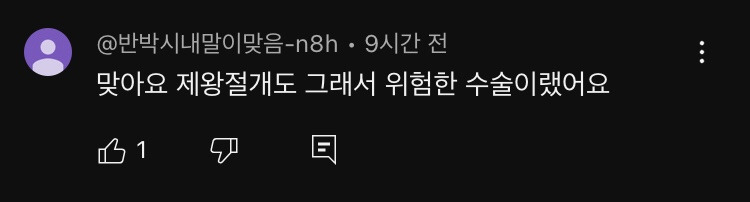 @반박시내말이맞음-n8h • 9시간 전

맞아요 제왕절개도 그래서 위험한 수술이랬어요

1